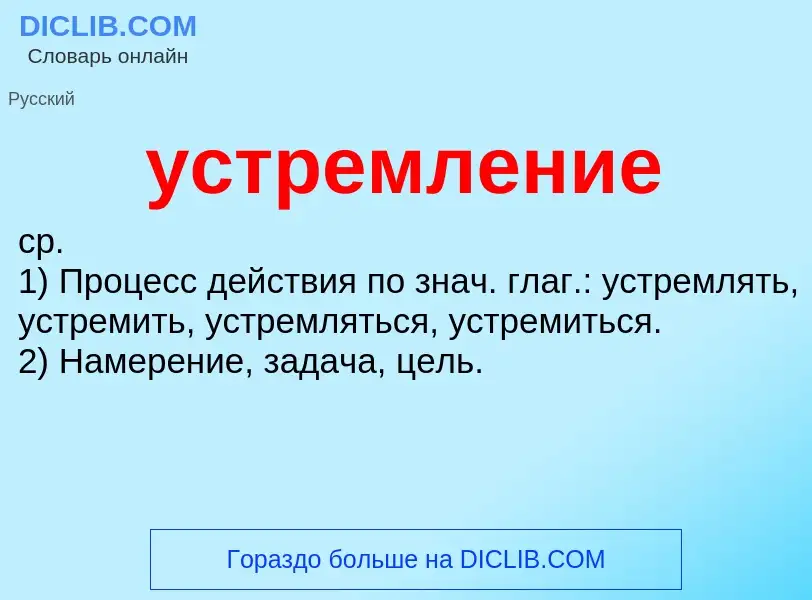 DICLIB.COM
Словарь онлайн

Русский

устремление

ср.
1) Процесс действия по знач. глаг.: устремлять, устремить, устремляться, устремиться.
2) Намерение, задача, цель.

Гораздо больше на DICLIB.COM